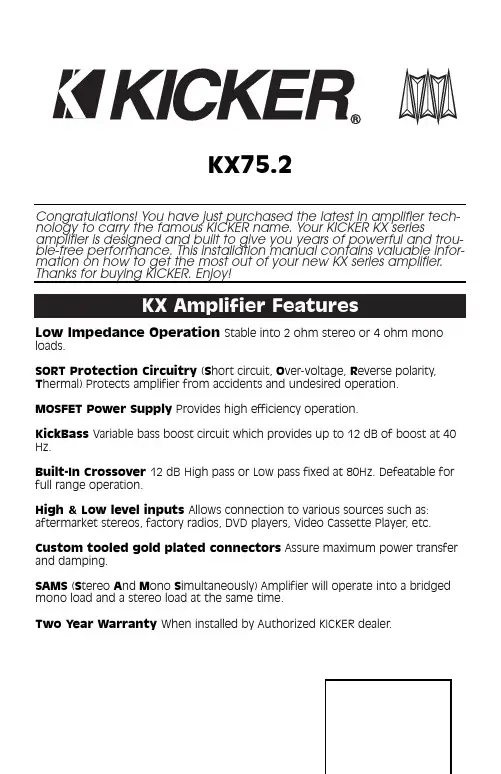 KICKER®

KX75.2

Congratulations! You have just purchased the latest in amplifier technology to carry the famous KICKER name. Your KICKER KX series amplifier is designed and built to give you years of powerful and trouble-free performance. This installation manual contains valuable information on how to get the most out of your new KX series amplifier. Thanks for buying KICKER. Enjoy!

KX Amplifier Features

Low Impedance Operation Stable into 2 ohm stereo or 4 ohm mono loads.

SORT Protection Circuitry (Short circuit, Over-voltage, Reverse polarity, Thermal) Protects amplifier from accidents and undesired operation.

MOSFET Power Supply Provides high efficiency operation.

KickBass Variable bass boost circuit which provides up to 12 dB of boost at 40 Hz.

Built-In Crossover 12 dB High pass or Low pass fixed at 80Hz. Defeatable for full range operation.

High & Low level inputs Allows connection to various sources such as: aftermarket stereos, factory radios, DVD players, Video Cassette Player, etc.

Custom tooled gold plated connectors Assure maximum power transfer and damping.

SAMS (Stereo And Mono Simultaneously) Amplifier will operate into a bridged mono load and a stereo load at the same time.

Two Year Warranty When installed by Authorized KICKER dealer.